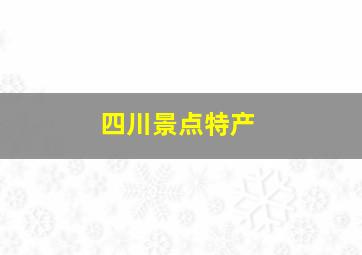 四川景点特产